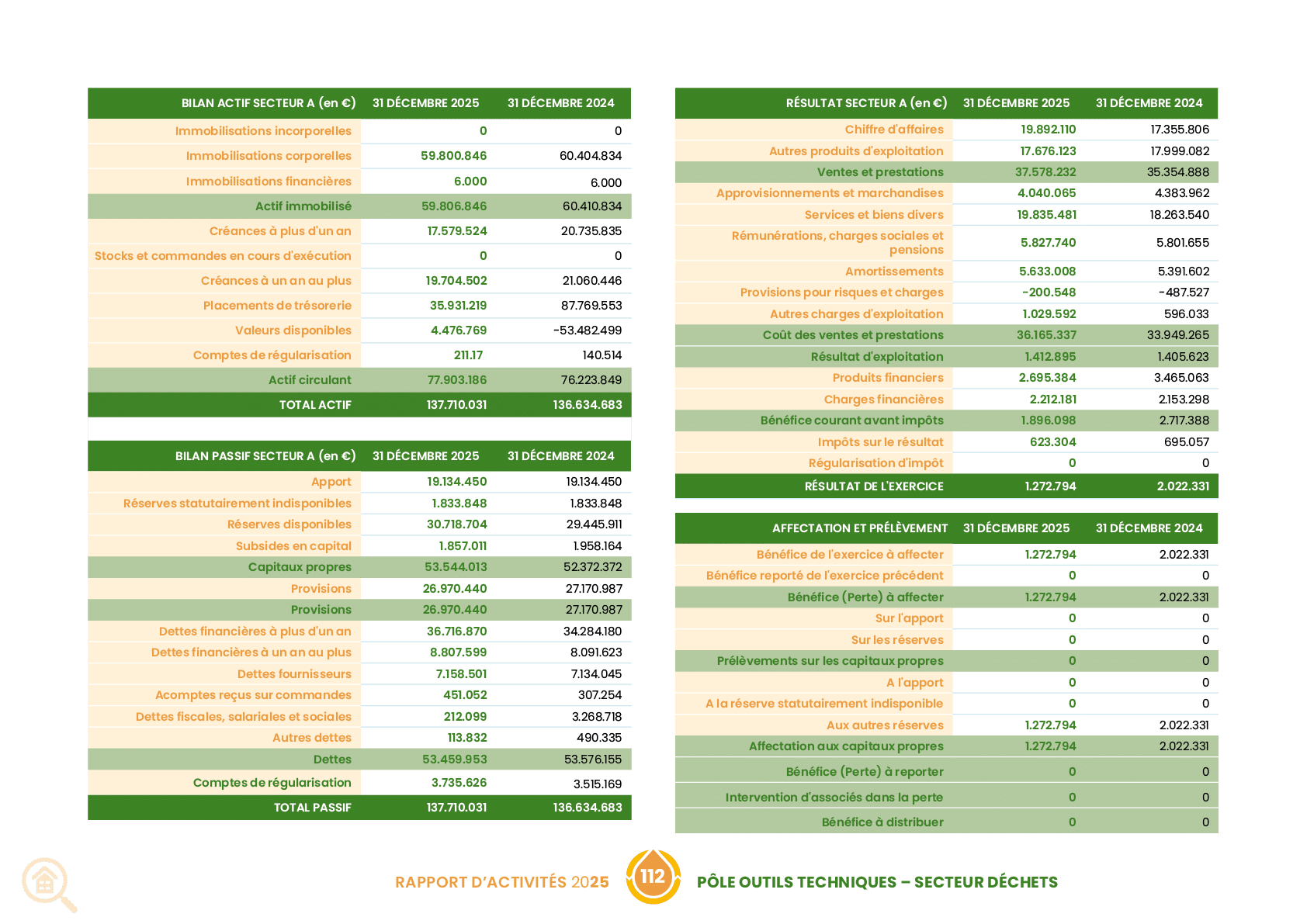 | BILAN ACTIF SECTEUR A (en €) | 31 DÉCEMBRE 2025 | 31 DÉCEMBRE 2024 |
|---|---|---|
| Immobilisations incorporelles | 0 | 0 |
| Immobilisations corporelles | 59.800.846 | 60.404.834 |
| Immobilisations financières | 6.000 | 6.000 |
| Actif immobilisé | 59.806.846 | 60.410.834 |
| Créances à plus d'un an | 17.579.524 | 20.735.835 |
| Stocks et commandes en cours d'exécution | 0 | 0 |
| Créances à un an au plus | 19.704.502 | 21.060.446 |
| Placements de trésorerie | 35.931.219 | 87.769.553 |
| Valeurs disponibles | 4.476.769 | -53.482.499 |
| Comptes de régularisation | 211.17 | 140.514 |
| Actif circulant | 77.903.186 | 76.223.849 |
| TOTAL ACTIF | 137.710.031 | 136.634.683 |

| BILAN PASSIF SECTEUR A (en €) | 31 DÉCEMBRE 2025 | 31 DÉCEMBRE 2024 |
|---|---|---|
| Apport | 19.134.450 | 19.134.450 |
| Réserves statutairement indisponibles | 1.833.848 | 1.833.848 |
| Réserves disponibles | 30.718.704 | 29.445.911 |
| Subsides en capital | 1.857.011 | 1.958.164 |
| Capitaux propres | 53.544.013 | 52.372.372 |
| Provisions | 26.970.440 | 27.170.987 |
| Provisions | 26.970.440 | 27.170.987 |
| Dettes financières à plus d'un an | 36.716.870 | 34.284.180 |
| Dettes financières à un an au plus | 8.807.599 | 8.091.623 |
| Dettes fournisseurs | 7.158.501 | 7.134.045 |
| Acomptes reçus sur commandes | 451.052 | 307.254 |
| Dettes fiscales, salariales et sociales | 212.099 | 3.268.718 |
| Autres dettes | 113.832 | 490.335 |
| Dettes | 53.459.953 | 53.576.155 |
| Comptes de régularisation | 3.735.626 | 3.515.169 |
| TOTAL PASSIF | 137.710.031 | 136.634.683 |

| RÉSULTAT SECTEUR A (en €) | 31 DÉCEMBRE 2025 | 31 DÉCEMBRE 2024 |
|---|---|---|
| Chiffre d'affaires | 19.892.110 | 17.355.806 |
| Autres produits d'exploitation | 17.676.123 | 17.999.082 |
| Ventes et prestations | 37.578.232 | 35.354.888 |
| Approvisionnements et marchandises | 4.040.065 | 4.383.962 |
| Services et biens divers | 19.835.481 | 18.263.540 |
| Rémunérations, charges sociales et pensions | 5.827.740 | 5.801.655 |
| Amortissements | 5.633.008 | 5.391.602 |
| Provisions pour risques et charges | -200.548 | -487.527 |
| Autres charges d'exploitation | 1.029.592 | 596.033 |
| Coût des ventes et prestations | 36.165.337 | 33.949.265 |
| Résultat d'exploitation | 1.412.895 | 1.405.623 |
| Produits financiers | 2.695.384 | 3.465.063 |
| Charges financières | 2.212.181 | 2.153.298 |
| Bénéfice courant avant impôts | 1.896.098 | 2.717.388 |
| Impôts sur le résultat | 623.304 | 695.057 |
| Régularisation d'impôt | 0 | 0 |
| RÉSULTAT DE L'EXERCICE | 1.272.794 | 2.022.331 |

| AFFECTATION ET PRÉLÈVEMENT | 31 DÉCEMBRE 2025 | 31 DÉCEMBRE 2024 |
|---|---|---|
| Bénéfice de l'exercice à affecter | 1.272.794 | 2.022.331 |
| Bénéfice reporté de l'exercice précédent | 0 | 0 |
| Bénéfice (Perte) à affecter | 1.272.794 | 2.022.331 |
| Sur l'apport | 0 | 0 |
| Sur les réserves | 0 | 0 |
| Prélèvements sur les capitaux propres | 0 | 0 |
| A l'apport | 0 | 0 |
| A la réserve statutairement indisponible | 0 | 0 |
| Aux autres réserves | 1.272.794 | 2.022.331 |
| Affectation aux capitaux propres | 1.272.794 | 2.022.331 |
| Bénéfice (Perte) à reporter | 0 | 0 |
| Intervention d'associés dans la perte | 0 | 0 |
| Bénéfice à distribuer | 0 | 0 |

RAPPORT D'ACTIVITÉS 2025 112 PÔLE OUTILS TECHNIQUES – SECTEUR DÉCHETS